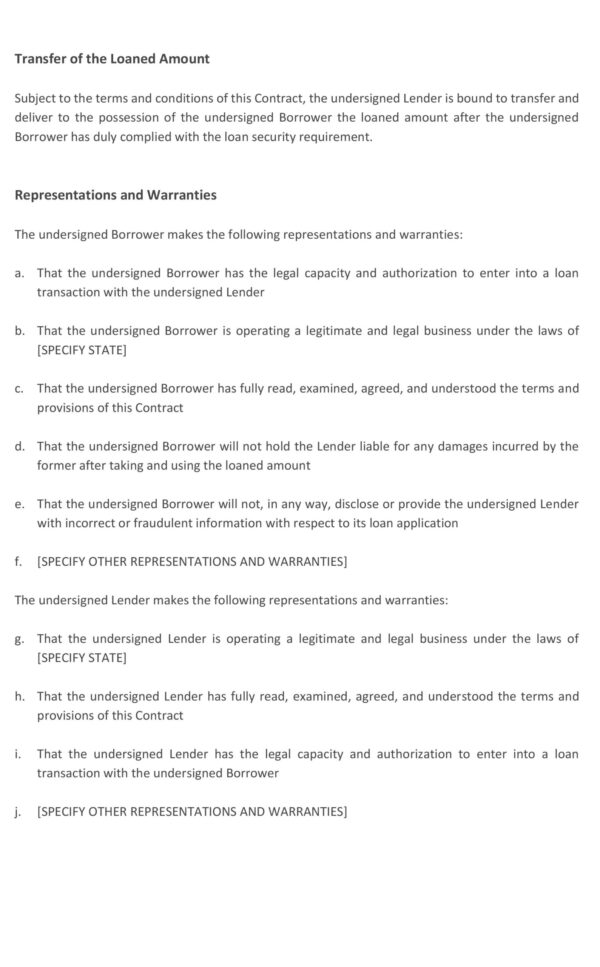 Transfer of the Loaned Amount

Subject to the terms and conditions of this Contract, the undersigned Lender is bound to transfer and deliver to the possession of the undersigned Borrower the loaned amount after the undersigned Borrower has duly complied with the loan security requirement.

Representations and Warranties

The undersigned Borrower makes the following representations and warranties:

a. That the undersigned Borrower has the legal capacity and authorization to enter into a loan transaction with the undersigned Lender

b. That the undersigned Borrower is operating a legitimate and legal business under the laws of [SPECIFY STATE]

c. That the undersigned Borrower has fully read, examined, agreed, and understood the terms and provisions of this Contract

d. That the undersigned Borrower will not hold the Lender liable for any damages incurred by the former after taking and using the loaned amount

e. That the undersigned Borrower will not, in any way, disclose or provide the undersigned Lender with incorrect or fraudulent information with respect to its loan application

f. [SPECIFY OTHER REPRESENTATIONS AND WARRANTIES]

The undersigned Lender makes the following representations and warranties:

g. That the undersigned Lender is operating a legitimate and legal business under the laws of [SPECIFY STATE]

h. That the undersigned Lender has fully read, examined, agreed, and understood the terms and provisions of this Contract

i. That the undersigned Lender has the legal capacity and authorization to enter into a loan transaction with the undersigned Borrower

j. [SPECIFY OTHER REPRESENTATIONS AND WARRANTIES]